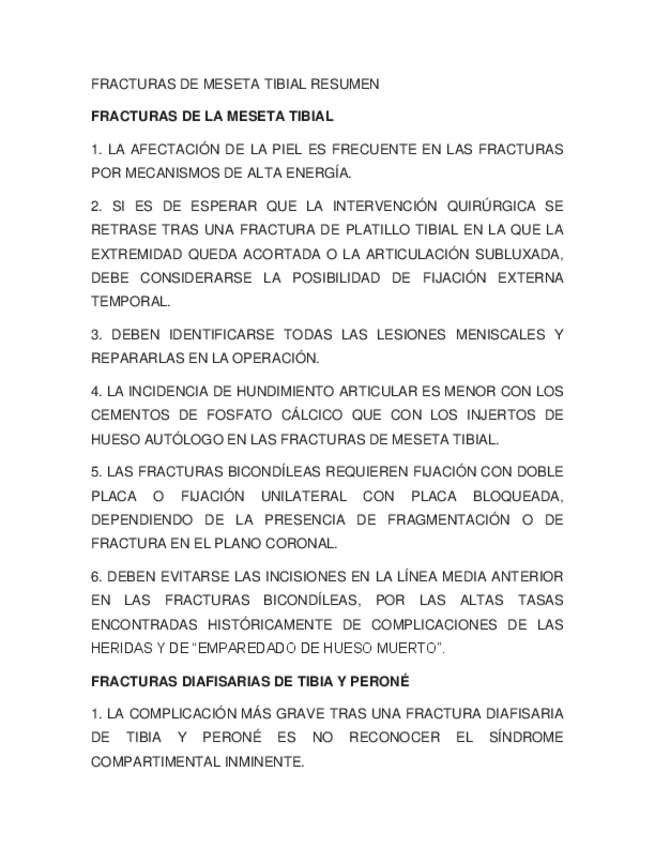 FRACTURAS DE MESETA TIBIAL RESUMEN

FRACTURAS DE LA MESETA TIBIAL

1. LA AFECTACIÓN DE LA PIEL ES FRECUENTE EN LAS FRACTURAS POR MECANISMOS DE ALTA ENERGÍA.

2. SI ES DE ESPERAR QUE LA INTERVENCIÓN QUIRÚRGICA SE RETRASE TRAS UNA FRACTURA DE PLATILLO TIBIAL EN LA QUE LA EXTREMIDAD QUEDA ACORTADA O LA ARTICULACIÓN SUBLUXADA, DEBE CONSIDERARSE LA POSIBILIDAD DE FIJACIÓN EXTERNA TEMPORAL.

3. DEBEN IDENTIFICARSE TODAS LAS LESIONES MENISCALES Y REPARARLAS EN LA OPERACIÓN.

4. LA INCIDENCIA DE HUNDIMIENTO ARTICULAR ES MENOR CON LOS CEMENTOS DE FOSFATO CÁLCICO QUE CON LOS INJERTOS DE HUESO AUTÓLOGO EN LAS FRACTURAS DE MESETA TIBIAL.

5. LAS FRACTURAS BICONDÍLEAS REQUIEREN FIJACIÓN CON DOBLE PLACA O FIJACIÓN UNILATERAL CON PLACA BLOQUEADA, DEPENDIENDO DE LA PRESENCIA DE FRAGMENTACIÓN O DE FRACTURA EN EL PLANO CORONAL.

6. DEBEN EVITARSE LAS INCISIONES EN LA LÍNEA MEDIA ANTERIOR EN LAS FRACTURAS BICONDÍLEAS, POR LAS ALTAS TASAS ENCONTRADAS HISTÓRICAMENTE DE COMPLICACIONES DE LAS HERIDAS Y DE “EMPAREDADO DE HUESO MUERTO”.

FRACTURAS DIAFISARIAS DE TIBIA Y PERONÉ

1. LA COMPLICACIÓN MÁS GRAVE TRAS UNA FRACTURA DIAFISARIA DE TIBIA Y PERONÉ ES NO RECONOCER EL SÍNDROME COMPARTIMENTAL INMINENTE.